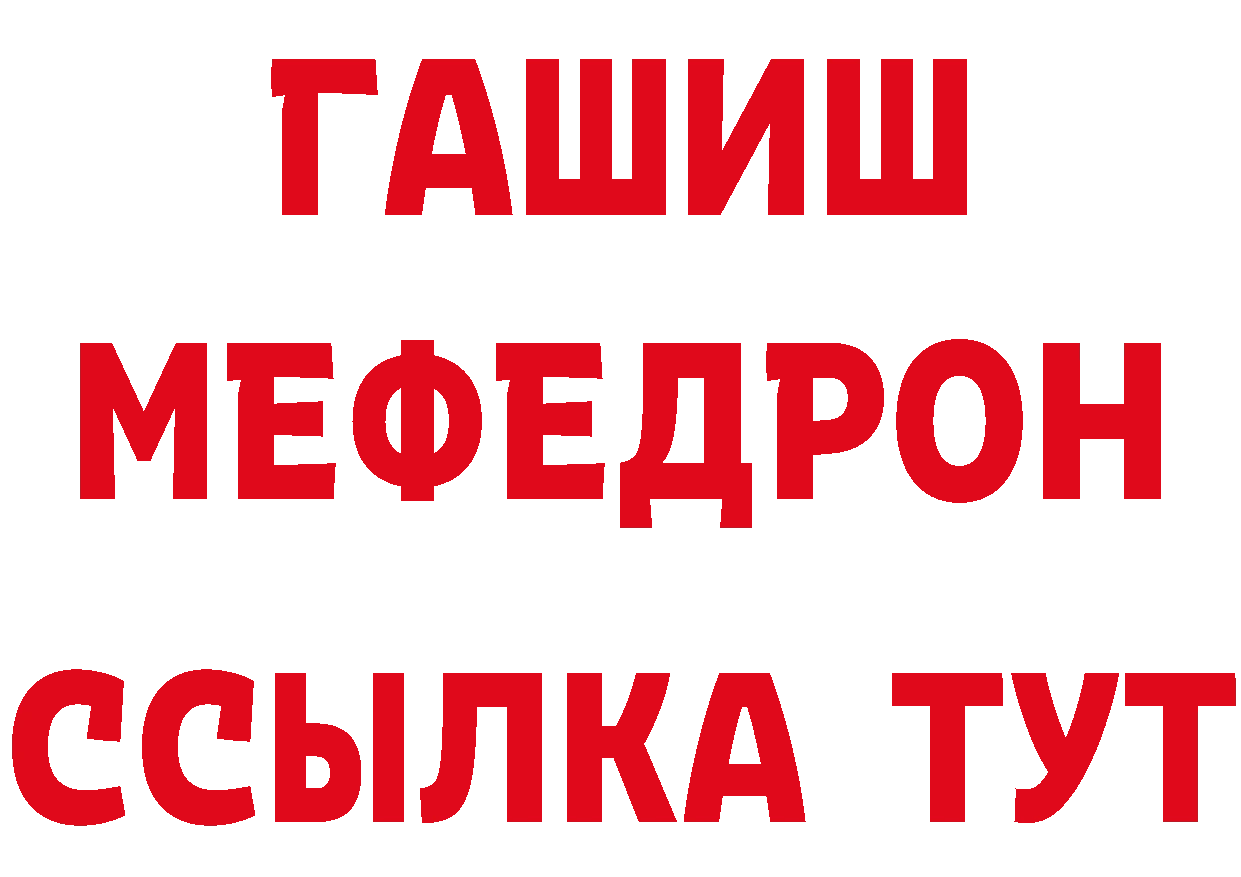 ГАШИШ
МЕФЕДРОН
ССЫЛКА ТУТ